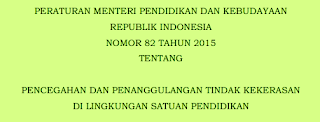 PERATURAN MENTERI PENDIDIKAN DAN KEBUDAYAAN
REPUBLIK INDONESIA
NOMOR 82 TAHUN 2015
TENTANG

PENCEGAHAN DAN PENANGGULANGAN TINDAK KEKERASAN
DI LINGKUNGAN SATUAN PENDIDIKAN